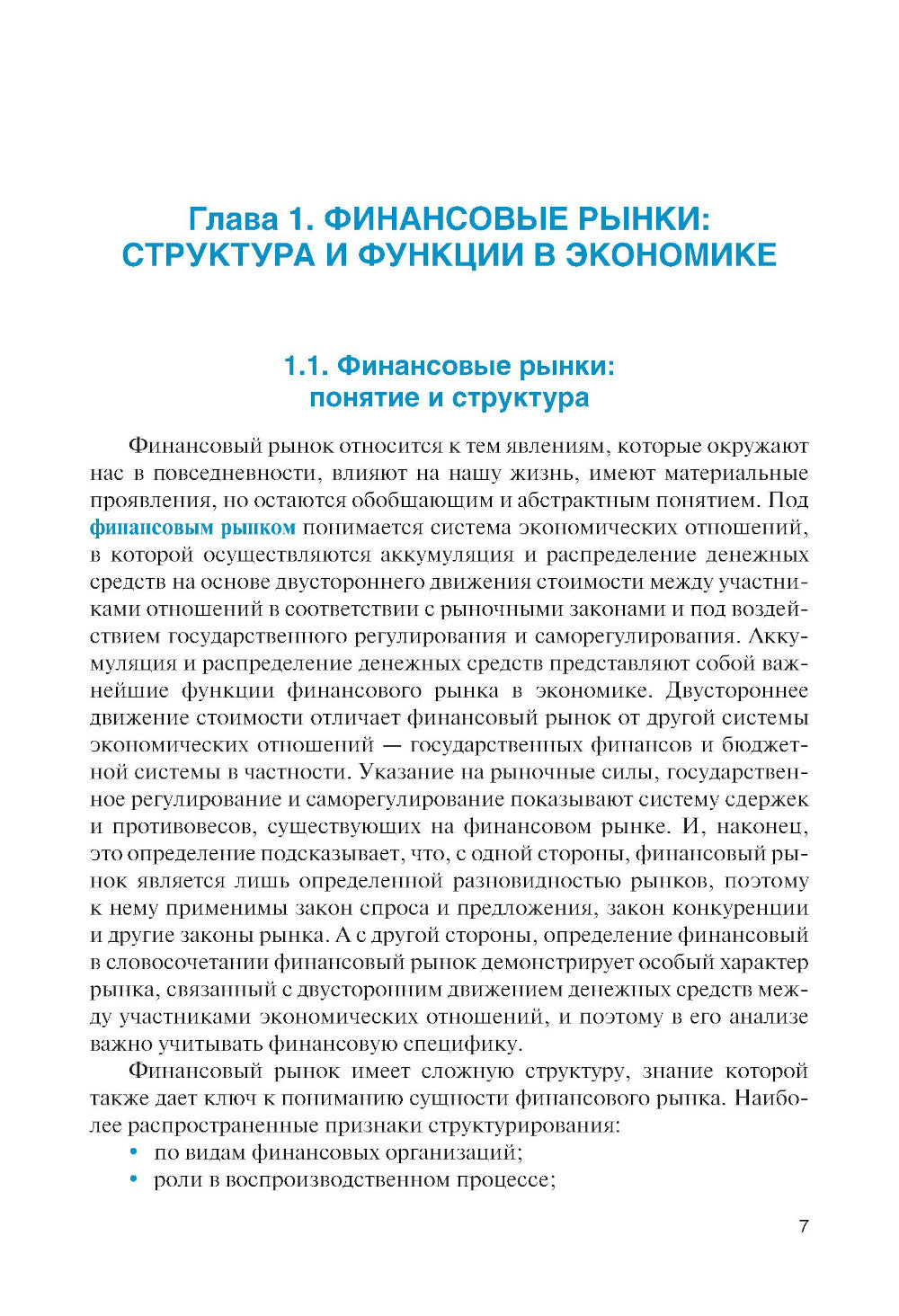 Глава 1. ФИНАНСОВЫЕ РЫНКИ: СТРУКТУРА И ФУНКЦИИ В ЭКОНОМИКЕ

1.1. Финансовые рынки: понятие и структура

Финансовый рынок относится к тем явлениям, которые окружают нас в повседневности, влияют на нашу жизнь, имеют материальные проявления, но остаются обобщающим и абстрактным понятием. Под финансовым рынком понимается система экономических отношений, в которой осуществляются аккумуляция и распределение денежных средств на основе двустороннего движения стоимости между участниками отношений в соответствии с рыночными законами и под воздействием государственного регулирования и саморегулирования. Аккумуляция и распределение денежных средств представляют собой важнейшие функции финансового рынка в экономике. Двустороннее движение стоимости отличает финансовый рынок от другой системы экономических отношений — государственных финансов и бюджетной системы в частности. Указание на рыночные силы, государственное регулирование и саморегулирование показывают систему сдержек и противовесов, существующих на финансовом рынке. И, наконец, это определение подсказывает, что, с одной стороны, финансовый рынок является лишь определенной разновидностью рынков, поэтому к нему применимы закон спроса и предложения, закон конкуренции и другие законы рынка. А с другой стороны, определение финансовый в словосочетании финансовый рынок демонстрирует особый характер рынка, связанный с двусторонним движением денежных средств между участниками экономических отношений, и поэтому в его анализе важно учитывать финансовую специфику.

Финансовый рынок имеет сложную структуру, знание которой также дает ключ к пониманию сущности финансового рынка. Наиболее распространенные признаки структурирования:
• по видам финансовых организаций;
• роли в воспроизводственном процессе;

7